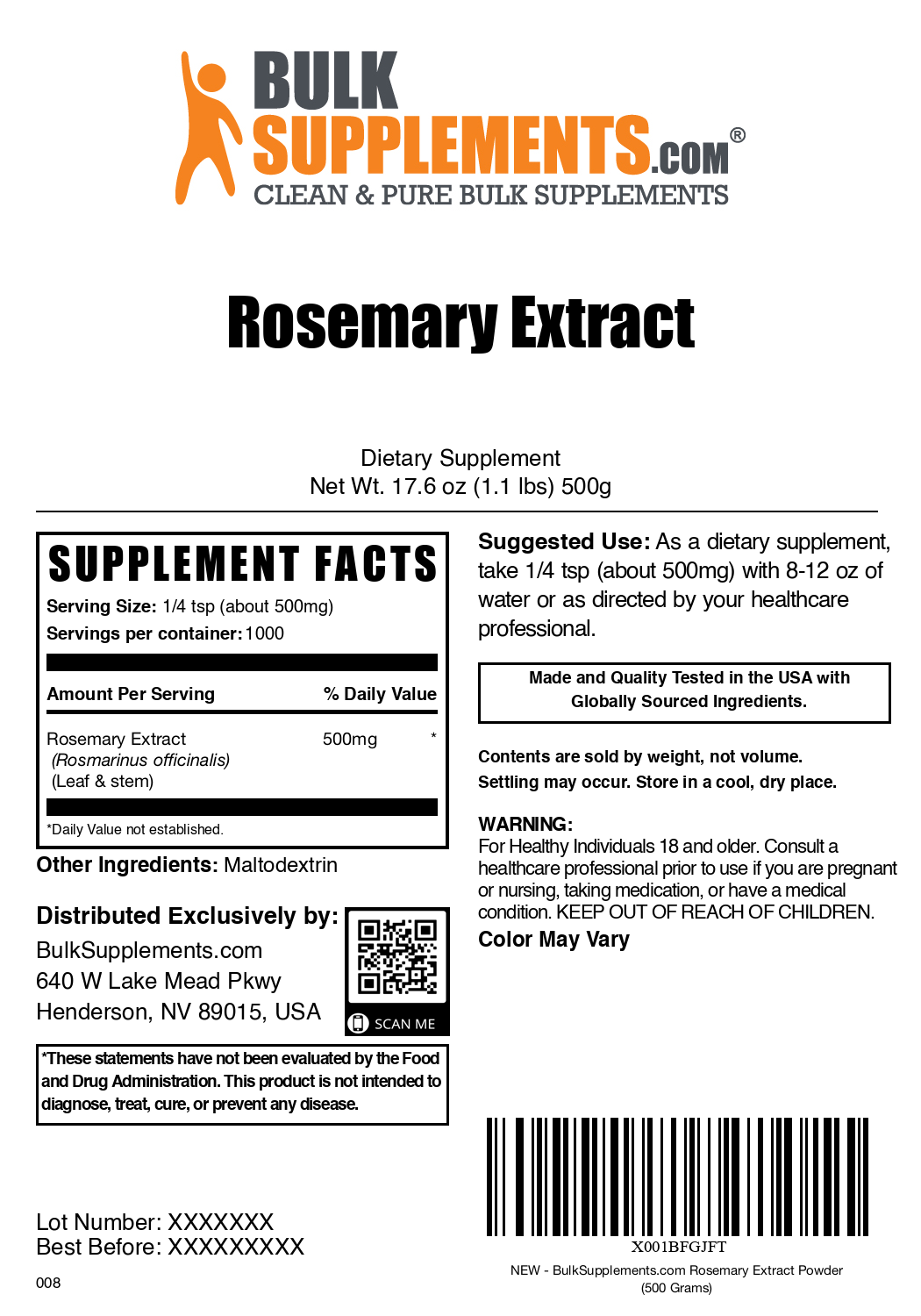 BULK SUPPLEMENTS.COM®
CLEAN & PURE BULK SUPPLEMENTS

Rosemary Extract

Dietary Supplement
Net Wt. 17.6 oz (1.1 lbs) 500g

SUPPLEMENT FACTS
Serving Size: 1/4 tsp (about 500mg)
Servings per container: 1000

| Amount Per Serving | % Daily Value |
|---|---|
| Rosemary Extract (Rosmarinus officinalis) (Leaf & stem) | 500mg * |

*Daily Value not established.

Other Ingredients: Maltodextrin

Distributed Exclusively by:
BulkSupplements.com
640 W Lake Mead Pkwy
Henderson, NV 89015, USA

SCAN ME

*These statements have not been evaluated by the Food and Drug Administration. This product is not intended to diagnose, treat, cure, or prevent any disease.

Lot Number: XXXXXXX
Best Before: XXXXXXXXX

008

Suggested Use: As a dietary supplement, take 1/4 tsp (about 500mg) with 8-12 oz of water or as directed by your healthcare professional.

Made and Quality Tested in the USA with Globally Sourced Ingredients.

Contents are sold by weight, not volume.
Settling may occur. Store in a cool, dry place.

WARNING:
For Healthy Individuals 18 and older. Consult a healthcare professional prior to use if you are pregnant or nursing, taking medication, or have a medical condition. KEEP OUT OF REACH OF CHILDREN.
Color May Vary

X001BFGJFT
NEW - BulkSupplements.com Rosemary Extract Powder (500 Grams)